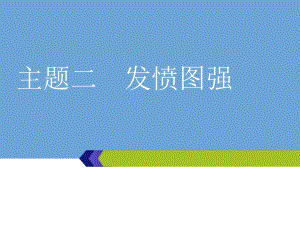 主题二　发愤图强